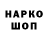 НАРКО
ШОП